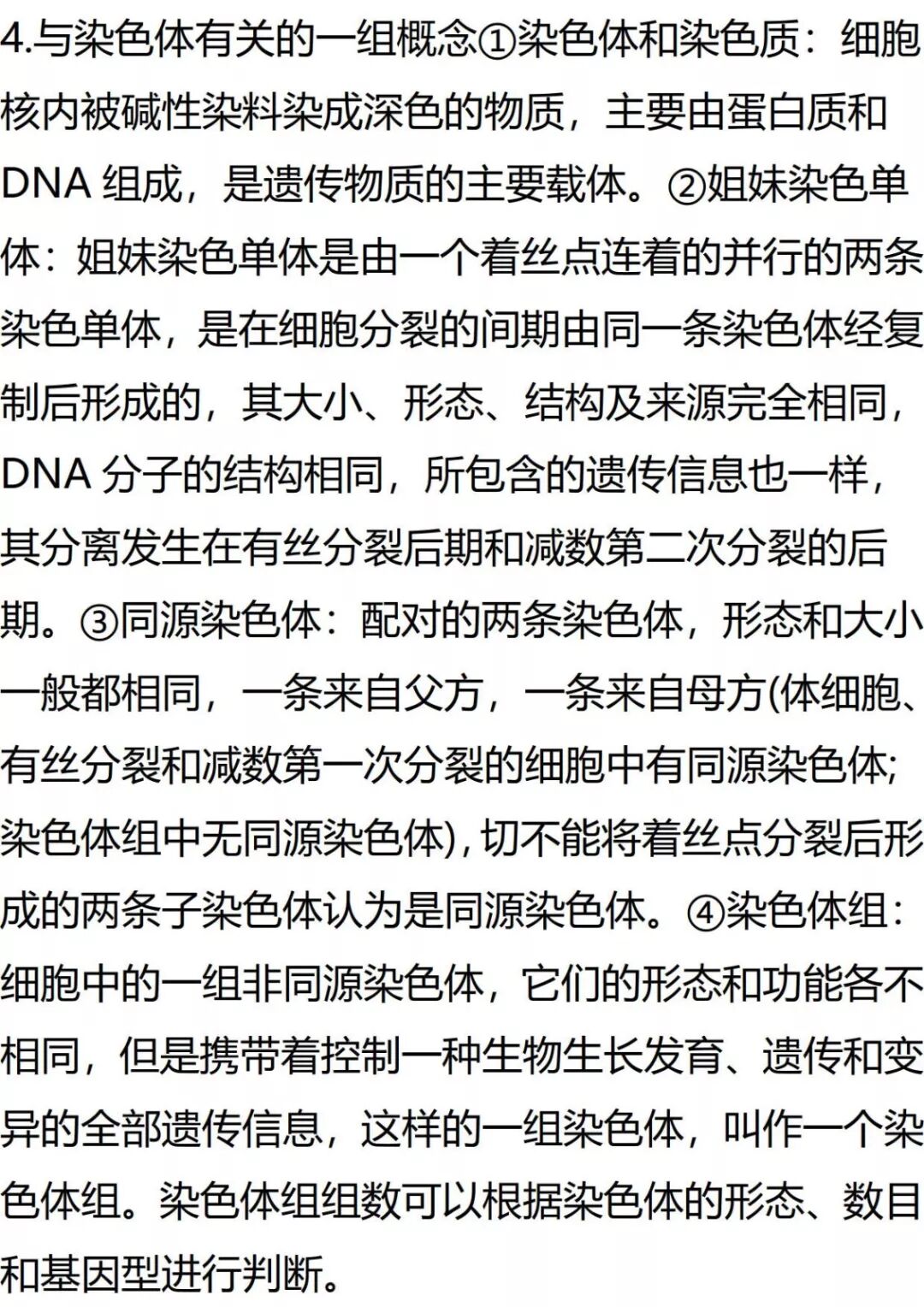 4.与染色体有关的一组概念①染色体和染色质：细胞核内被碱性染料染成深色的物质，主要由蛋白质和 DNA 组成，是遗传物质的主要载体。②姐妹染色单体：姐妹染色单体是由一个着丝点连着的并行的两条染色单体，是在细胞分裂的间期由同一条染色体经复制后形成的，其大小、形态、结构及来源完全相同，DNA 分子的结构相同，所包含的遗传信息也一样，其分离发生在有丝分裂后期和减数第二次分裂的后期。③同源染色体：配对的两条染色体，形态和大小一般都相同，一条来自父方，一条来自母方(体细胞、有丝分裂和减数第一次分裂的细胞中有同源染色体;染色体组中无同源染色体),切不能将着丝点分裂后形成的两条子染色体认为是同源染色体。④染色体组：细胞中的一组非同源染色体，它们的形态和功能各不相同，但是携带着控制一种生物生长发育、遗传和变异的全部遗传信息，这样的一组染色体，叫作一个染色体组。染色体组组数可以根据染色体的形态、数目和基因型进行判断。